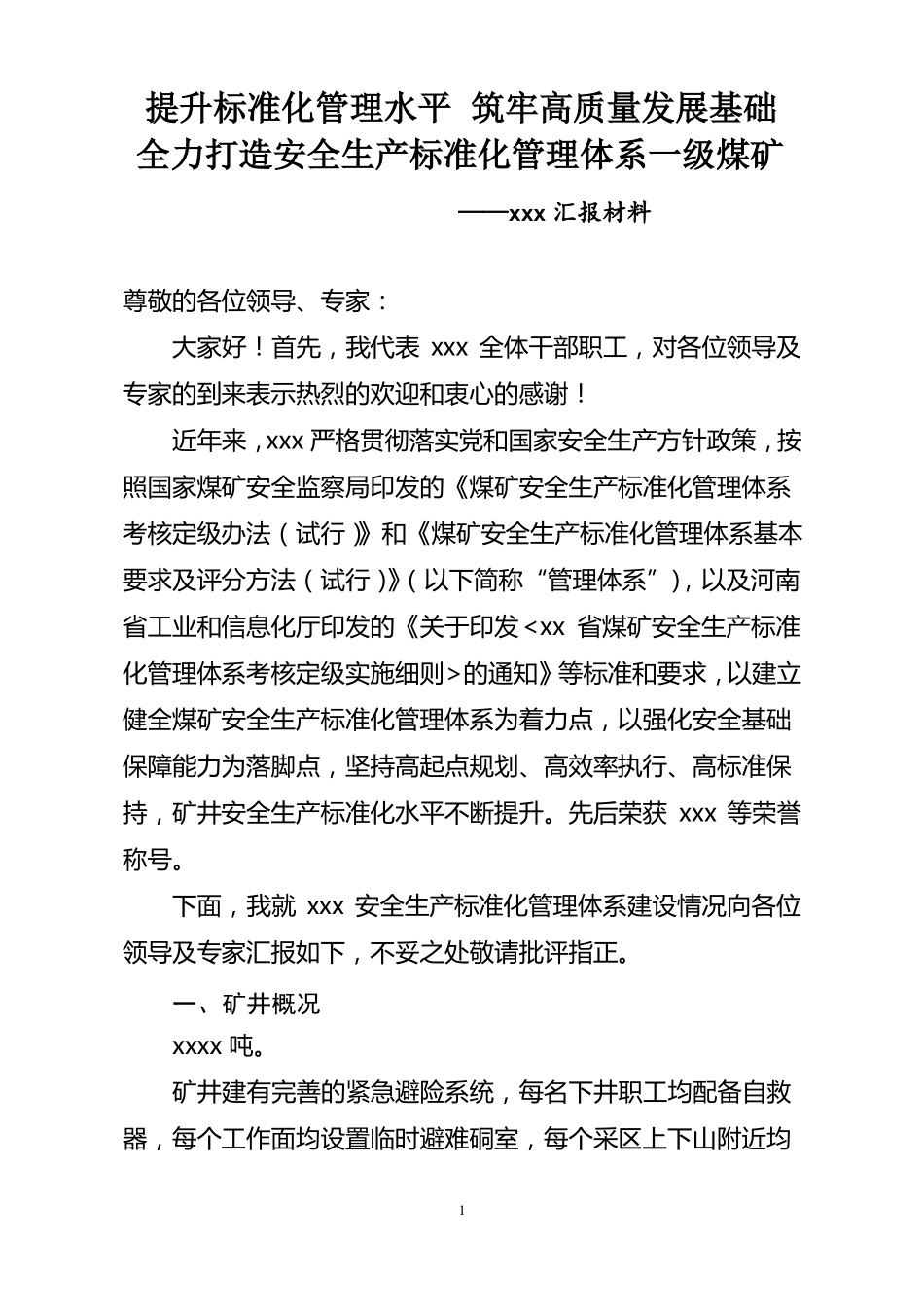 提升标准化管理水平 筑牢高质量发展基础
全力打造安全生产标准化管理体系一级煤矿

——xxx 汇报材料

尊敬的各位领导、专家：

大家好！首先，我代表 xxx 全体干部职工，对各位领导及专家的到来表示热烈的欢迎和衷心的感谢！

近年来，xxx 严格贯彻落实党和国家安全生产方针政策，按照国家煤矿安全监察局印发的《煤矿安全生产标准化管理体系考核定级办法（试行）》和《煤矿安全生产标准化管理体系基本要求及评分方法（试行）》（以下简称“管理体系”），以及河南省工业和信息化厅印发的《关于印发<xx 省煤矿安全生产标准化管理体系考核定级实施细则>的通知》等标准和要求，以建立健全煤矿安全生产标准化管理体系为着力点，以强化安全基础保障能力为落脚点，坚持高起点规划、高效率执行、高标准保持，矿井安全生产标准化水平不断提升。先后荣获 xxx 等荣誉称号。

下面，我就 xxx 安全生产标准化管理体系建设情况向各位领导及专家汇报如下，不妥之处敬请批评指正。

一、矿井概况

xxxx 吨。

矿井建有完善的紧急避险系统，每名下井职工均配备自救器，每个工作面均设置临时避难硐室，每个采区上下山附近均

1